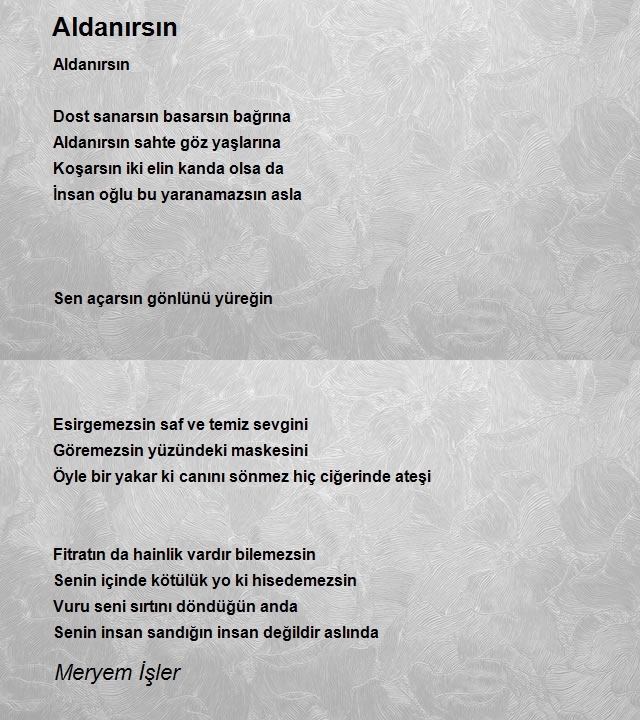 Aldanırsın

Aldanırsın

Dost sanarsın basarsın bağrına
Aldanırsın sahte göz yaşlarına
Koşarsın iki elin kanda olsa da
İnsan oğlu bu yaranamazsın asla

Sen açarsın gönlünü yüreğin

Esirgemezsin saf ve temiz sevgini
Göremezsin yüzündeki maskesini
Öyle bir yakar ki canını sönmez hiç ciğerinde ateşi

Fitratın da hainlik vardır bilemezsin
Senin içinde kötülük yo ki hisedemezsin
Vuru seni sırtını döndüğün anda
Senin insan sandığın insan değildir aslında

Meryem İşler